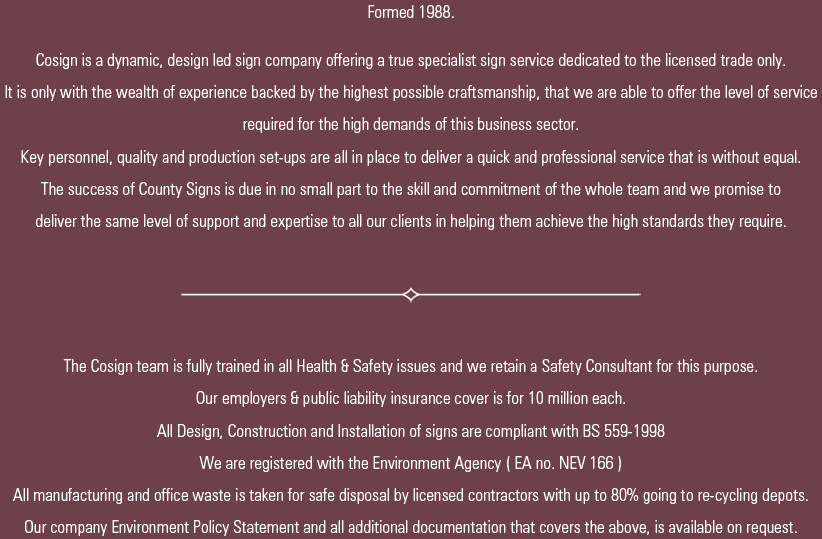 Formed 1988.

Cosign is a dynamic, design led sign company offering a true specialist sign service dedicated to the licensed trade only.

It is only with the wealth of experience backed by the highest possible craftsmanship, that we are able to offer the level of service required for the high demands of this business sector.

Key personnel, quality and production set-ups are all in place to deliver a quick and professional service that is without equal.

The success of County Signs is due in no small part to the skill and commitment of the whole team and we promise to deliver the same level of support and expertise to all our clients in helping them achieve the high standards they require.

The Cosign team is fully trained in all Health & Safety issues and we retain a Safety Consultant for this purpose.

Our employers & public liability insurance cover is for 10 million each.

All Design, Construction and Installation of signs are compliant with BS 559-1998

We are registered with the Environment Agency ( EA no. NEV 166 )

All manufacturing and office waste is taken for safe disposal by licensed contractors with up to 80% going to re-cycling depots.

Our company Environment Policy Statement and all additional documentation that covers the above, is available on request.